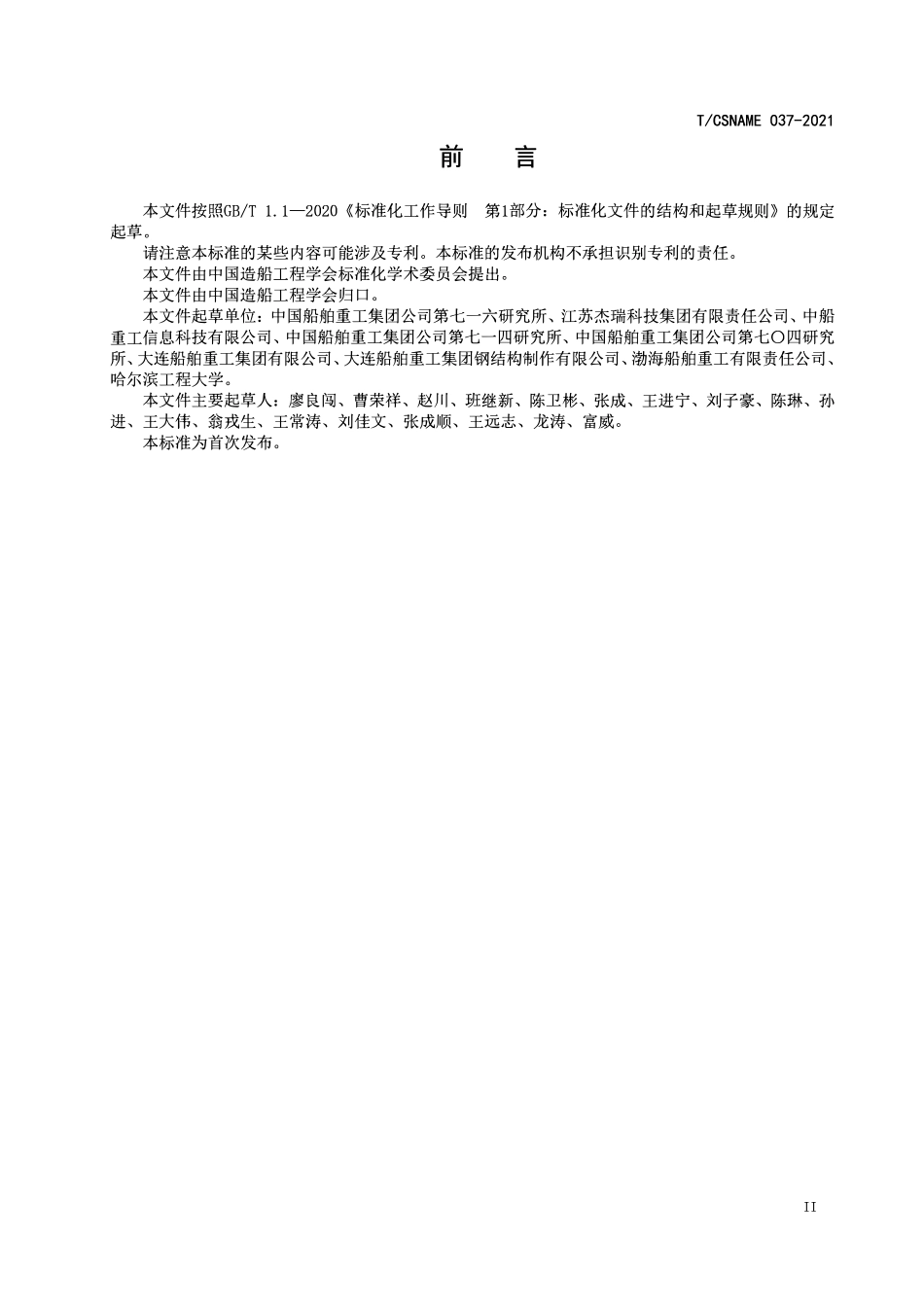 T/CSNAME 037-2021

前 言

本文件按照GB/T 1.1—2020《标准化工作导则 第1部分：标准化文件的结构和起草规则》的规定起草。

请注意本标准的某些内容可能涉及专利。本标准的发布机构不承担识别专利的责任。

本文件由中国造船工程学会标准化学术委员会提出。

本文件由中国造船工程学会归口。

本文件起草单位：中国船舶重工集团公司第七一六研究所、江苏杰瑞科技集团有限责任公司、中船重工信息科技有限公司、中国船舶重工集团公司第七一四研究所、中国船舶重工集团公司第七〇四研究所、大连船舶重工集团有限公司、大连船舶重工集团钢结构制作有限公司、渤海船舶重工有限责任公司、哈尔滨工程大学。

本文件主要起草人：廖良闯、曹荣祥、赵川、班继新、陈卫彬、张成、王进宁、刘子豪、陈琳、孙进、王大伟、翁戎生、王常涛、刘佳文、张成顺、王远志、龙涛、富威。

本标准为首次发布。

II